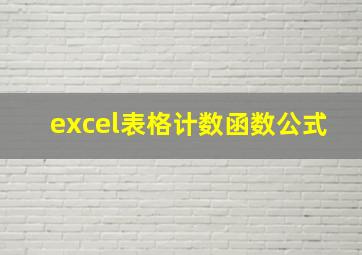 excel表格计数函数公式